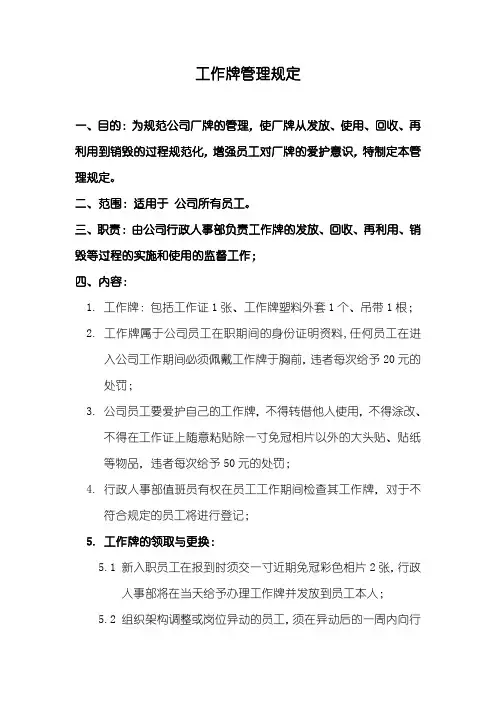 工作牌管理规定

一、目的：为规范公司厂牌的管理，使厂牌从发放、使用、回收、再利用到销毁的过程规范化，增强员工对厂牌的爱护意识，特制定本管理规定。

二、范围：适用于 公司所有员工。

三、职责：由公司行政人事部负责工作牌的发放、回收、再利用、销毁等过程的实施和使用的监督工作；

四、内容：

1. 工作牌：包括工作证 1 张、工作牌塑料外套 1 个、吊带 1 根；

2. 工作牌属于公司员工在职期间的身份证明资料，任何员工在进入公司工作期间必须佩戴工作牌于胸前，违者每次给予 20 元的处罚；

3. 公司员工要爱护自己的工作牌，不得转借他人使用，不得涂改、不得在工作证上随意粘贴除一寸免冠相片以外的大头贴、贴纸等物品，违者每次给予 50 元的处罚；

4. 行政人事部值班员有权在员工工作期间检查其工作牌，对于不符合规定的员工将进行登记；

5. 工作牌的领取与更换：

5.1 新入职员工在报到时须交一寸近期免冠彩色相片 2 张，行政人事部将在当天给予办理工作牌并发放到员工本人；

5.2 组织架构调整或岗位异动的员工，须在异动后的一周内向行